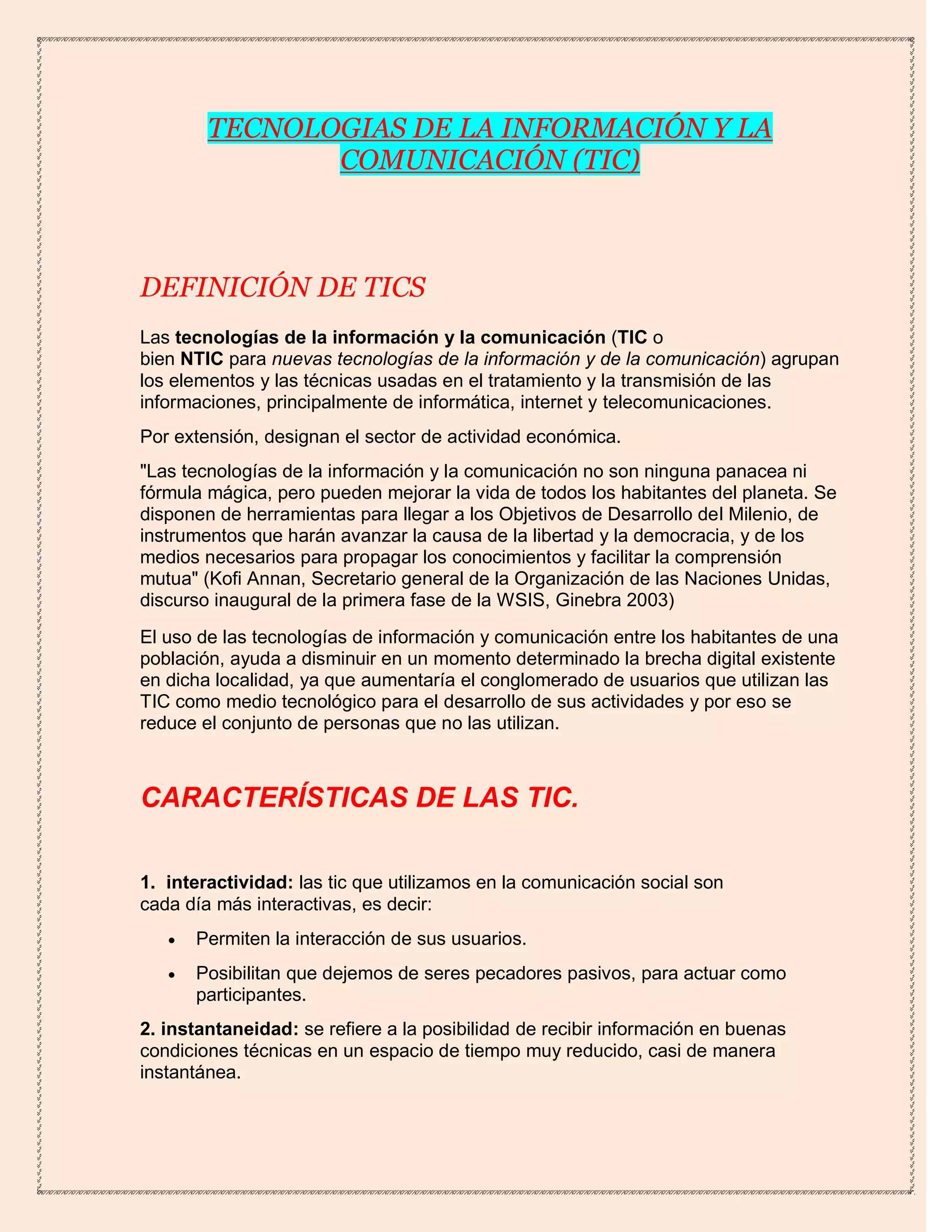 TECNOLOGIAS DE LA INFORMACIÓN Y LA COMUNICACIÓN (TIC)

DEFINICIÓN DE TICS

Las tecnologías de la información y la comunicación (TIC o bien NTIC para nuevas tecnologías de la información y de la comunicación) agrupan los elementos y las técnicas usadas en el tratamiento y la transmisión de las informaciones, principalmente de informática, internet y telecomunicaciones.

Por extensión, designan el sector de actividad económica.

"Las tecnologías de la información y la comunicación no son ninguna panacea ni fórmula mágica, pero pueden mejorar la vida de todos los habitantes del planeta. Se disponen de herramientas para llegar a los Objetivos de Desarrollo del Milenio, de instrumentos que harán avanzar la causa de la libertad y la democracia, y de los medios necesarios para propagar los conocimientos y facilitar la comprensión mutua" (Kofi Annan, Secretario general de la Organización de las Naciones Unidas, discurso inaugural de la primera fase de la WSIS, Ginebra 2003)

El uso de las tecnologías de información y comunicación entre los habitantes de una población, ayuda a disminuir en un momento determinado la brecha digital existente en dicha localidad, ya que aumentaría el conglomerado de usuarios que utilizan las TIC como medio tecnológico para el desarrollo de sus actividades y por eso se reduce el conjunto de personas que no las utilizan.

CARACTERÍSTICAS DE LAS TIC.

1. interactividad: las tic que utilizamos en la comunicación social son cada día más interactivas, es decir:

• Permiten la interacción de sus usuarios.
• Posibilitan que dejemos de seres pecadores pasivos, para actuar como participantes.

2. instantaneidad: se refiere a la posibilidad de recibir información en buenas condiciones técnicas en un espacio de tiempo muy reducido, casi de manera instantánea.